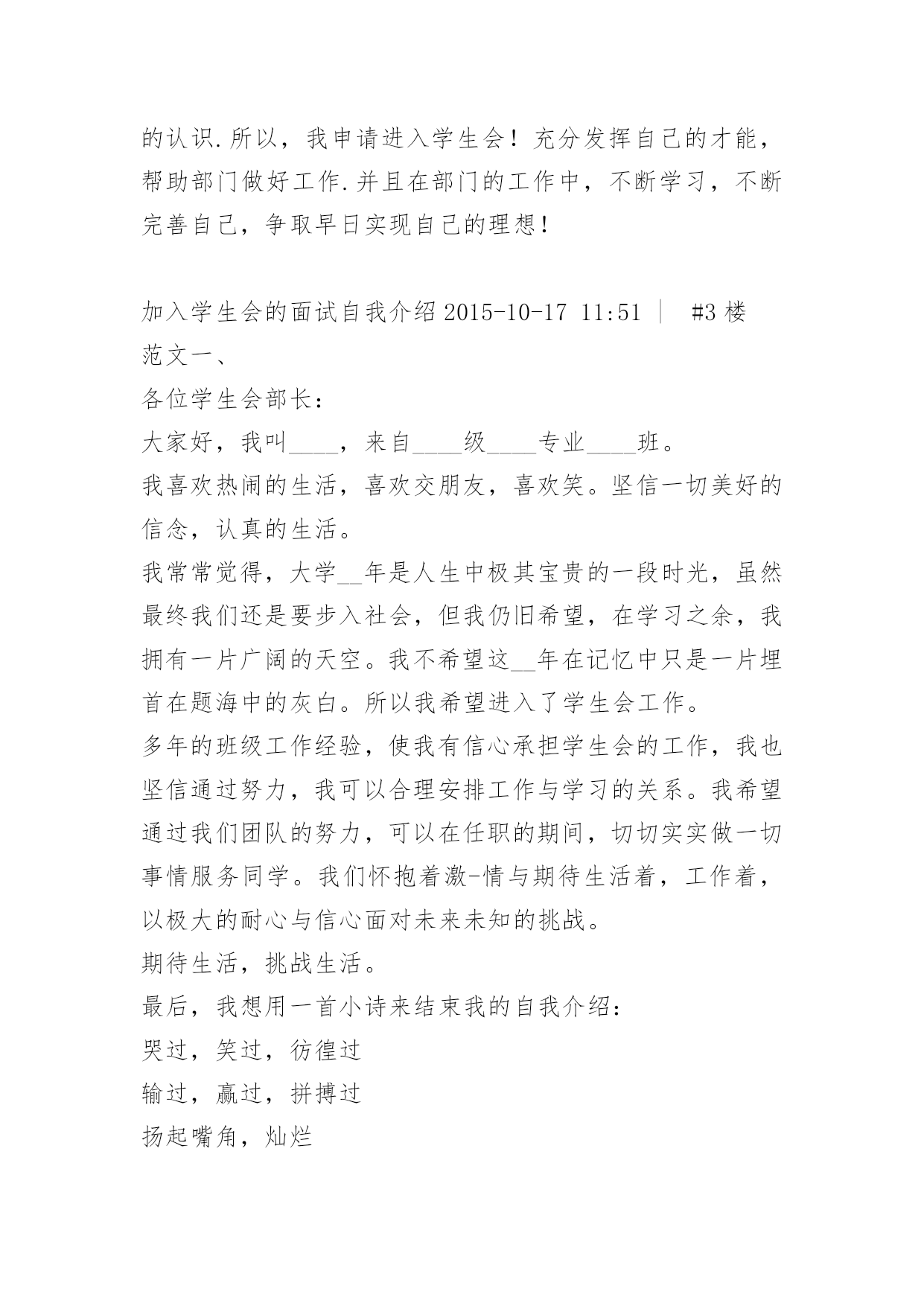 的认识.所以，我申请进入学生会！充分发挥自己的才能，帮助部门做好工作.并且在部门的工作中，不断学习，不断完善自己，争取早日实现自己的理想！

加入学生会的面试自我介绍 2015-10-17 11:51 ｜ #3 楼

范文一、

各位学生会部长：

大家好，我叫____，来自____级____专业____班。

我喜欢热闹的生活，喜欢交朋友，喜欢笑。坚信一切美好的信念，认真的生活。

我常常觉得，大学__年是人生中极其宝贵的一段时光，虽然最终我们还是要步入社会，但我仍旧希望，在学习之余，我拥有一片广阔的天空。我不希望这__年在记忆中只是一片埋首在题海中的灰白。所以我希望进入了学生会工作。

多年的班级工作经验，使我有信心承担学生会的工作，我也坚信通过努力，我可以合理安排工作与学习的关系。我希望通过我们团队的努力，可以在任职的期间，切切实实做一切事情服务同学。我们怀抱着激-情与期待生活着，工作着，以极大的耐心与信心面对未来未知的挑战。

期待生活，挑战生活。

最后，我想用一首小诗来结束我的自我介绍：

哭过，笑过，彷徨过

输过，赢过，拼搏过

扬起嘴角，灿烂